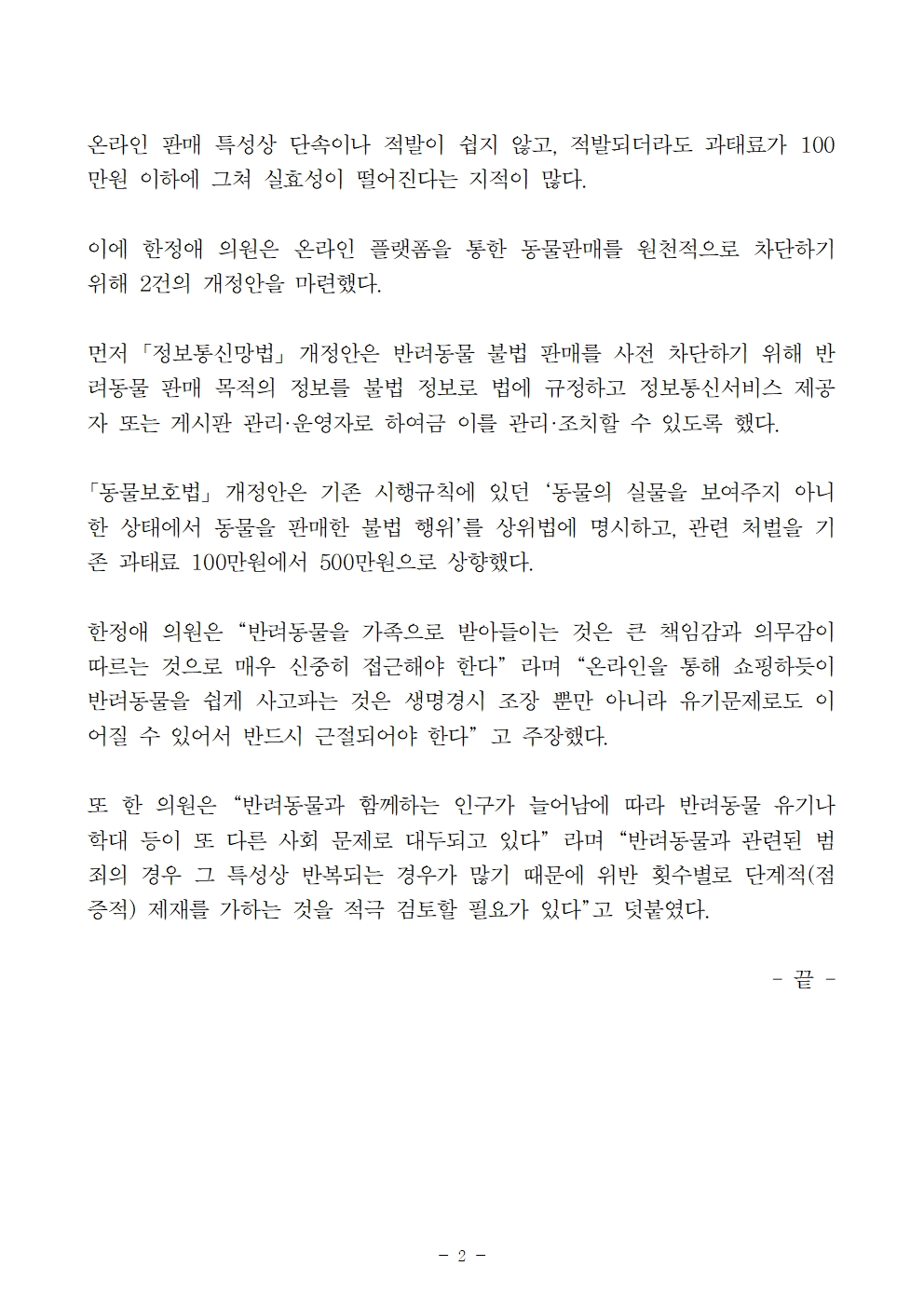 온라인 판매 특성상 단속이나 적발이 쉽지 않고, 적발되더라도 과태료가 100만원 이하에 그쳐 실효성이 떨어진다는 지적이 많다.

이에 한정애 의원은 온라인 플랫폼을 통한 동물판매를 원천적으로 차단하기 위해 2건의 개정안을 마련했다.

먼저 「정보통신망법」 개정안은 반려동물 불법 판매를 사전 차단하기 위해 반려동물 판매 목적의 정보를 불법 정보로 법에 규정하고 정보통신서비스 제공자 또는 게시판 관리·운영자로 하여금 이를 관리·조치할 수 있도록 했다.

「동물보호법」 개정안은 기존 시행규칙에 있던 ‘동물의 실물을 보여주지 아니한 상태에서 동물을 판매한 불법 행위’를 상위법에 명시하고, 관련 처벌을 기존 과태료 100만원에서 500만원으로 상향했다.

한정애 의원은 “반려동물을 가족으로 받아들이는 것은 큰 책임감과 의무감이 따르는 것으로 매우 신중히 접근해야 한다” 라며 “온라인을 통해 쇼핑하듯이 반려동물을 쉽게 사고파는 것은 생명경시 조장 뿐만 아니라 유기문제로도 이어질 수 있어서 반드시 근절되어야 한다” 고 주장했다.

또 한 의원은 “반려동물과 함께하는 인구가 늘어남에 따라 반려동물 유기나 학대 등이 또 다른 사회 문제로 대두되고 있다” 라며 “반려동물과 관련된 범죄의 경우 그 특성상 반복되는 경우가 많기 때문에 위반 횟수별로 단계적(점증적) 제재를 가하는 것을 적극 검토할 필요가 있다”고 덧붙였다.

- 끝 -

- 2 -